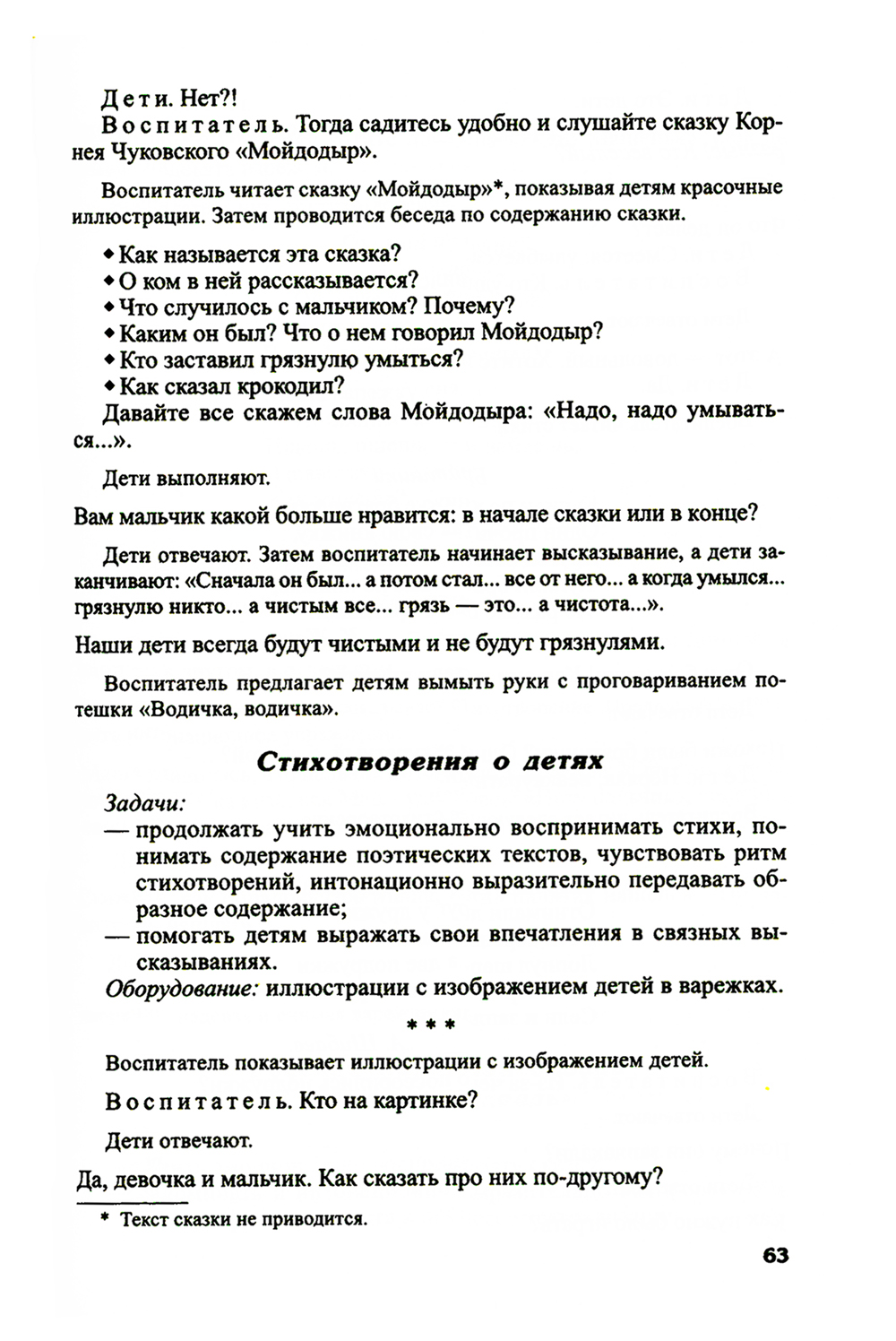 Дети. Нет?!

Воспитатель. Тогда садитесь удобно и слушайте сказку Корнея Чуковского «Мойдодыр».

Воспитатель читает сказку «Мойдодыр»*, показывая детям красочные иллюстрации. Затем проводится беседа по содержанию сказки.

◆ Как называется эта сказка?
◆ О ком в ней рассказывается?
◆ Что случилось с мальчиком? Почему?
◆ Каким он был? Что о нем говорил Мойдодыр?
◆ Кто заставил грязнулю умыться?
◆ Как сказал крокодил?

Давайте все скажем слова Мойдодыра: «Надо, надо умываться...».

Дети выполняют.

Вам мальчик какой больше нравится: в начале сказки или в конце?

Дети отвечают. Затем воспитатель начинает высказывание, а дети заканчивают: «Сначала он был... а потом стал... все от него... а когда умылся... грязнулю никто... а чистым все... грязь — это... а чистота...».

Наши дети всегда будут чистыми и не будут грязнулями.

Воспитатель предлагает детям вымыть руки с проговариванием потешки «Водичка, водичка».

Стихотворения о детях

Задачи:
— продолжать учить эмоционально воспринимать стихи, понимать содержание поэтических текстов, чувствовать ритм стихотворений, интонационно выразительно передавать образное содержание;
— помогать детям выражать свои впечатления в связных высказываниях.
Оборудование: иллюстрации с изображением детей в варежках.

* * *

Воспитатель показывает иллюстрации с изображением детей.

Воспитатель. Кто на картинке?

Дети отвечают.

Да, девочка и мальчик. Как сказать про них по-другому?

* Текст сказки не приводится.

63